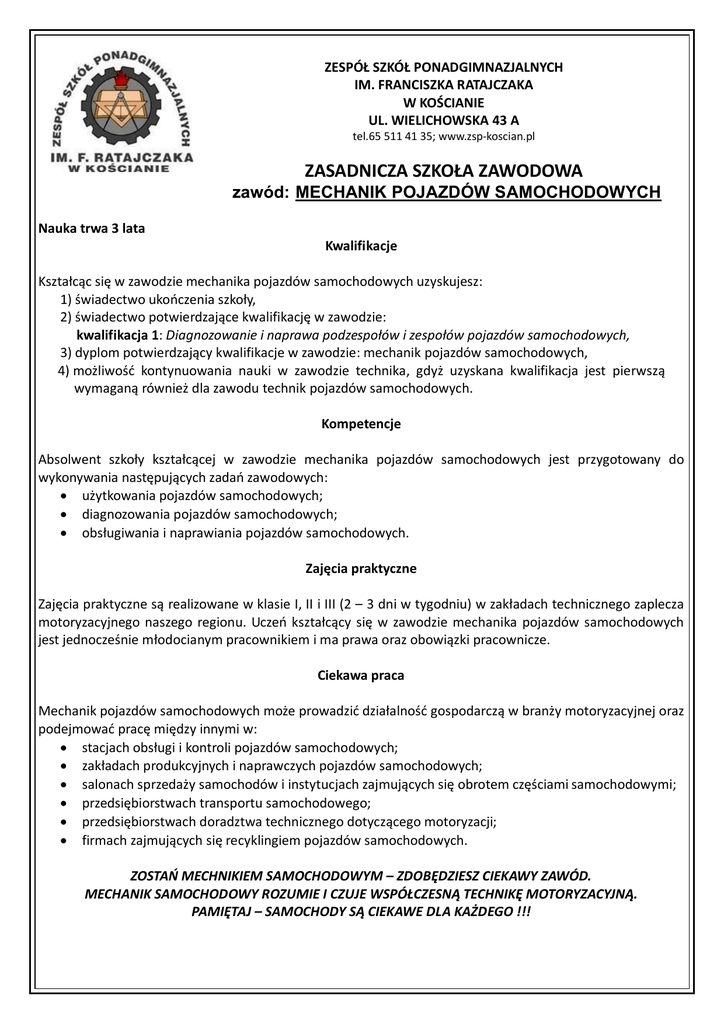 ZESPÓŁ SZKÓŁ PONADGIMNAZJALNYCH
IM. F. RATAJCZAKA
W KOŚCIANIE

ZESPÓŁ SZKÓŁ PONADGIMNAZJALNYCH
IM. FRANCISZKA RATAJCZAKA
W KOŚCIANIE
UL. WIELICHOWSKA 43 A
tel.65 511 41 35; www.zsp-koscian.pl

ZASADNICZA SZKOŁA ZAWODOWA
zawód: MECHANIK POJAZDÓW SAMOCHODOWYCH

Nauka trwa 3 lata

Kwalifikacje

Kształcąc się w zawodzie mechanika pojazdów samochodowych uzyskujesz:
1) świadectwo ukończenia szkoły,
2) świadectwo potwierdzające kwalifikację w zawodzie:
kwalifikacja 1: Diagnozowanie i naprawa podzespołów i zespołów pojazdów samochodowych,
3) dyplom potwierdzający kwalifikacje w zawodzie: mechanik pojazdów samochodowych,
4) możliwość kontynuowania nauki w zawodzie technika, gdyż uzyskana kwalifikacja jest pierwszą wymaganą również dla zawodu technik pojazdów samochodowych.

Kompetencje

Absolwent szkoły kształcącej w zawodzie mechanika pojazdów samochodowych jest przygotowany do wykonywania następujących zadań zawodowych:
• użytkowania pojazdów samochodowych;
• diagnozowania pojazdów samochodowych;
• obsługiwania i naprawiania pojazdów samochodowych.

Zajęcia praktyczne

Zajęcia praktyczne są realizowane w klasie I, II i III (2 – 3 dni w tygodniu) w zakładach technicznego zaplecza motoryzacyjnego naszego regionu. Uczeń kształcący się w zawodzie mechanika pojazdów samochodowych jest jednocześnie młodocianym pracownikiem i ma prawa oraz obowiązki pracownicze.

Ciekawa praca

Mechanik pojazdów samochodowych może prowadzić działalność gospodarczą w branży motoryzacyjnej oraz podejmować pracę między innymi w:
• stacjach obsługi i kontroli pojazdów samochodowych;
• zakładach produkcyjnych i naprawczych pojazdów samochodowych;
• salonach sprzedaży samochodów i instytucjach zajmujących się obrotem częściami samochodowymi;
• przedsiębiorstwach transportu samochodowego;
• przedsiębiorstwach doradztwa technicznego dotyczącego motoryzacji;
• firmach zajmujących się recyklingiem pojazdów samochodowych.

ZOSTAŃ MECHNIKIEM SAMOCHODOWYM – ZDOBĘDZIESZ CIEKAWY ZAWÓD.
MECHANIK SAMOCHODOWY ROZUMIE I CZUJE WSPÓŁCZESNĄ TECHNIKĘ MOTORYZACYJNĄ.
PAMIĘTAJ – SAMOCHODY SĄ CIEKAWE DLA KAŻDEGO !!!